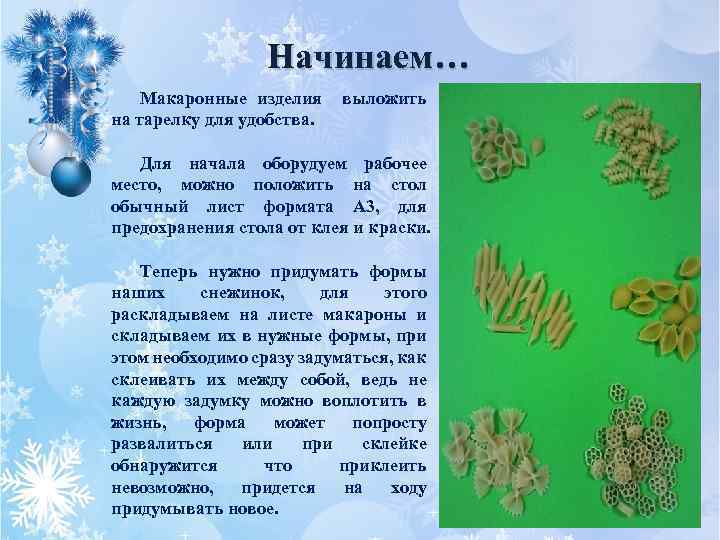 Начинаем…

Макаронные изделия выложить на тарелку для удобства.

Для начала оборудуем рабочее место, можно положить на стол обычный лист формата А3, для предохранения стола от клея и краски.

Теперь нужно придумать формы наших снежинок, для этого раскладываем на листе макароны и складываем их в нужные формы, при этом необходимо сразу задуматься, как склеивать их между собой, ведь не каждую задумку можно воплотить в жизнь, форма может попросту развалиться или при склейке обнаружится что приклеить невозможно, придется на ходу придумывать новое.